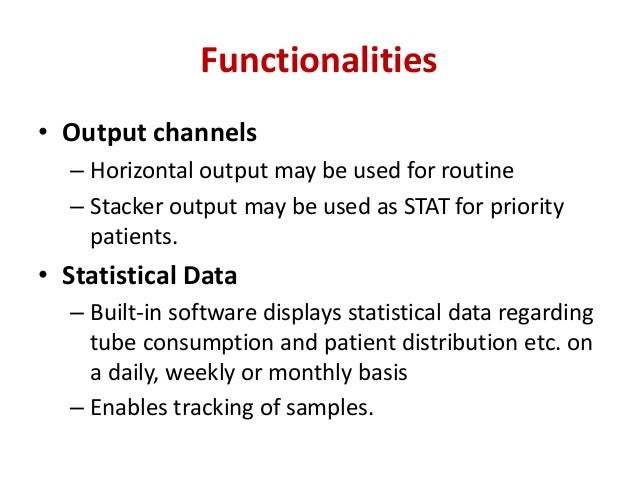 Functionalities

• Output channels
– Horizontal output may be used for routine
– Stacker output may be used as STAT for priority patients.

• Statistical Data
– Built-in software displays statistical data regarding tube consumption and patient distribution etc. on a daily, weekly or monthly basis
– Enables tracking of samples.